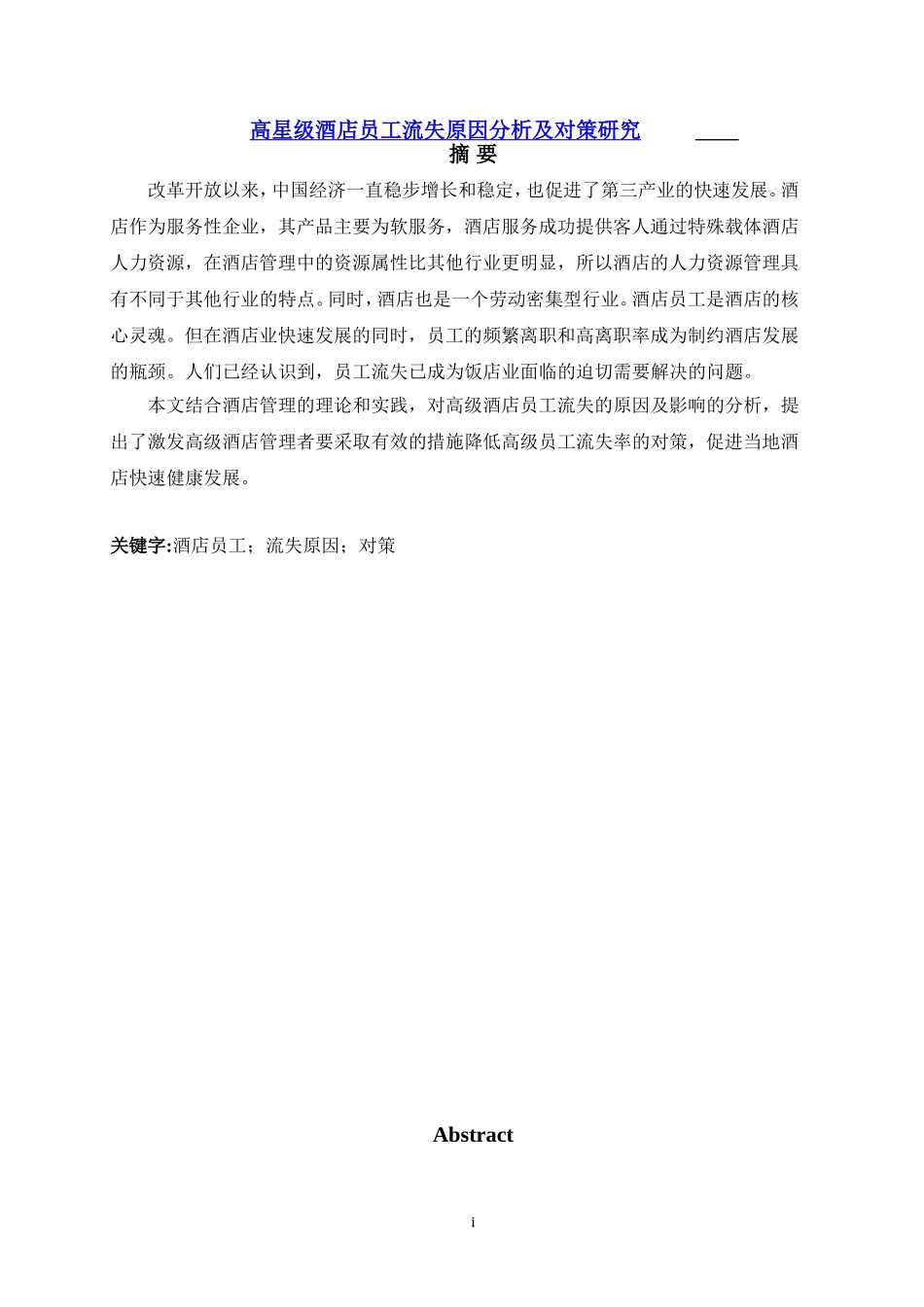 高星级酒店员工流失原因分析及对策研究

摘 要

改革开放以来，中国经济一直稳步增长和稳定，也促进了第三产业的快速发展。酒店作为服务性企业，其产品主要为软服务，酒店服务成功提供客人通过特殊载体酒店人力资源，在酒店管理中的资源属性比其他行业更明显，所以酒店的人力资源管理具有不同于其他行业的特点。同时，酒店也是一个劳动密集型行业。酒店员工是酒店的核心灵魂。但在酒店业快速发展的同时，员工的频繁离职和高离职率成为制约酒店发展的瓶颈。人们已经认识到，员工流失已成为饭店业面临的迫切需要解决的问题。

本文结合酒店管理的理论和实践，对高级酒店员工流失的原因及影响的分析，提出了激发高级酒店管理者要采取有效的措施降低高级员工流失率的对策，促进当地酒店快速健康发展。

关键字:酒店员工；流失原因；对策

Abstract

i